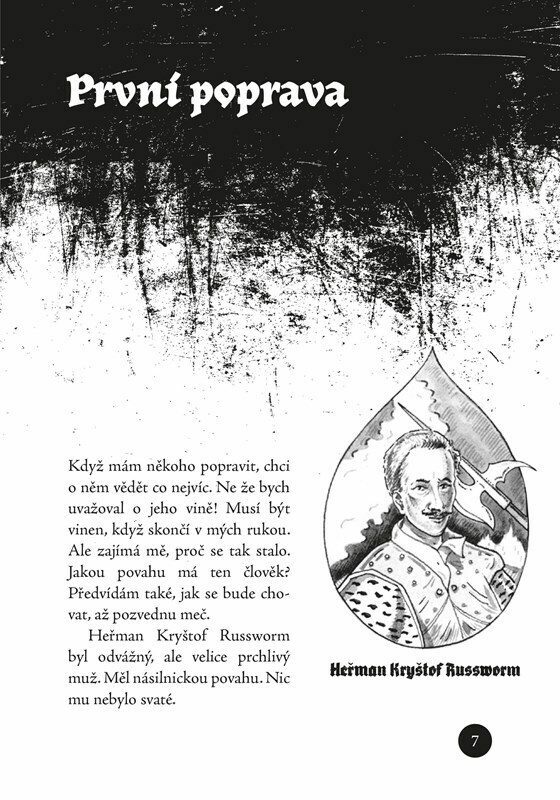 První poprava

Když mám někoho popravit, chci o něm vědět co nejvíc. Ne že bych uvažoval o jeho vině! Musí být vinen, když skončí v mých rukou. Ale zajímá mě, proč se tak stalo. Jakou povahu má ten člověk? Předvídám také, jak se bude chovat, až pozvednu meč.

Heřman Kryštof Russworm byl odvážný, ale velice prchlivý muž. Měl násilnickou povahu. Nic mu nebylo svaté.

Heřman Kryštof Russworm

7